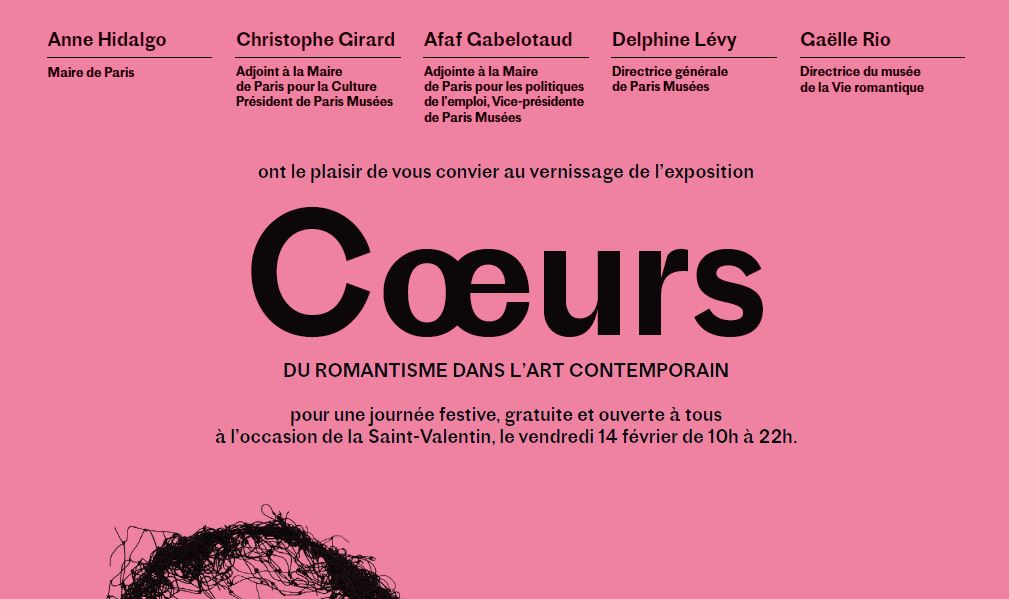 Anne Hidalgo
Maire de Paris

Christophe Girard
Adjoint à la Maire
de Paris pour la Culture
Président de Paris Musées

Afaf Gabelotaud
Adjointe à la Maire
de Paris pour les politiques
de l'emploi, Vice-présidente
de Paris Musées

Delphine Lévy
Directrice générale
de Paris Musées

Gaëlle Rio
Directrice du musée
de la Vie romantique

ont le plaisir de vous convier au vernissage de l'exposition

Cœurs

DU ROMANTISME DANS L'ART CONTEMPORAIN

pour une journée festive, gratuite et ouverte à tous à l'occasion de la Saint-Valentin, le vendredi 14 février de 10h à 22h.